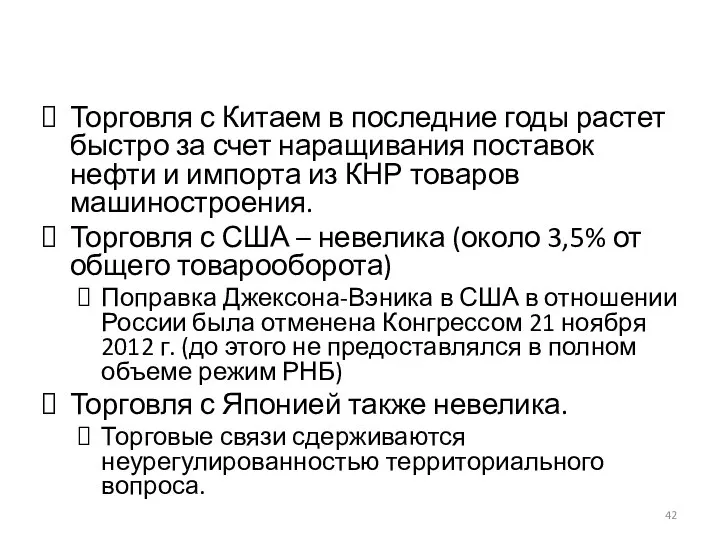 Торговля с Китаем в последние годы растет быстро за счет наращивания поставок нефти и импорта из КНР товаров машиностроения.

Торговля с США – невелика (около 3,5% от общего товарооборота)

Поправка Джексона-Вэника в США в отношении России была отменена Конгрессом 21 ноября 2012 г. (до этого не предоставлялся в полном объеме режим РНБ)

Торговля с Японией также невелика.

Торговые связи сдерживаются неурегулированностью территориального вопроса.

42